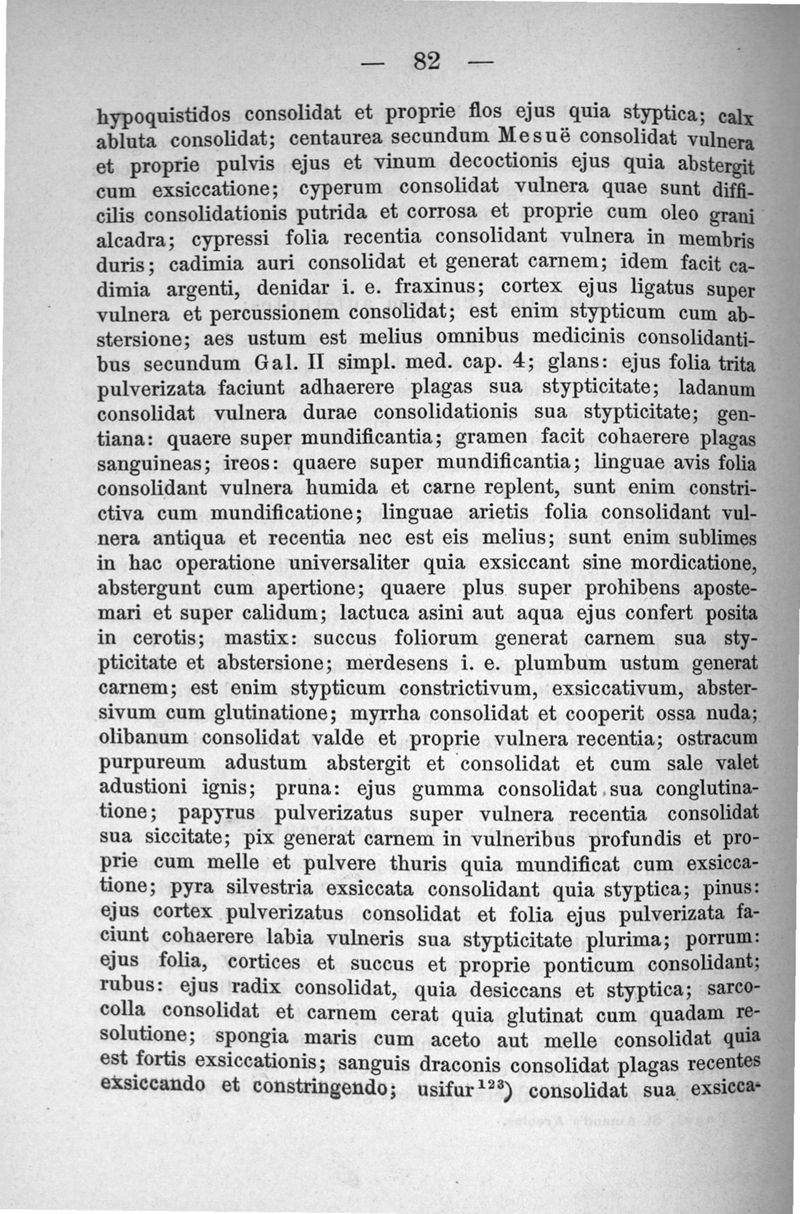 — 82 —

hypoquistidos consolidat et proprie flos ejus quia styptica; calx abluta consolidat; centaurea secundum Mesuë consolidat vulnera et proprie pulvis ejus et vinum decoctionis ejus quia abstergit cum exsiccatione; cyperum consolidat vulnera quae sunt difficilis consolidationis putrida et corrosa et proprie cum oleo grani alcadra; cypressi folia recentia consolidant vulnera in membris duris; cadimia auri consolidat et generat carnem; idem facit cadimia argenti, denidar i. e. fraxinus; cortex ejus ligatus super vulnera et percussionem consolidat; est enim stypticum cum abstersione; aes ustum est melius omnibus medicinis consolidantibus secundum Gal. II simpl. med. cap. 4; glans: ejus folia trita pulverizata faciunt adhaerere plagas sua stypticitate; ladanum consolidat vulnera durae consolidationis sua stypticitate; gentiana: quaere super mundificantia; gramen facit cohaerere plagas sanguineas; ireos: quaere super mundificantia; linguae avis folia consolidant vulnera humida et carne replent, sunt enim constrictiva cum mundificatione; linguae arietis folia consolidant vulnera antiqua et recentia nec est eis melius; sunt enim sublimes in hac operatione universaliter quia exsiccant sine mordicatione, abstergunt cum apertione; quaere plus super prohibens apostemari et super calidum; lactuca asini aut aqua ejus confert posita in cerotis; mastix: succus foliorum generat carnem sua stypticitate et abstersione; merdesens i. e. plumbum ustum generat carnem; est enim stypticum constrictivum, exsiccativum, abstersivum cum glutinatione; myrrha consolidat et cooperit ossa nuda; olibanum consolidat valde et proprie vulnera recentia; ostracum purpureum adustum abstergit et consolidat et cum sale valet adustioni ignis; pruna: ejus gumma consolidat sua conglutinatione; papyrus pulverizatus super vulnera recentia consolidat sua siccitate; pix generat carnem in vulneribus profundis et proprie cum melle et pulvere thuris quia mundificat cum exsiccatione; pyra silvestria exsiccata consolidant quia styptica; pinus: ejus cortex pulverizatus consolidat et folia ejus pulverizata faciunt cohaerere labia vulneris sua stypticitate plurima; porrum: ejus folia, cortices et succus et proprie ponticum consolidant; rubus: ejus radix consolidat, quia desiccans et styptica; sarcocolla consolidat et carnem cerat quia glutinat cum quadam resolutione; spongia maris cum aceto aut melle consolidat quia est fortis exsiccationis; sanguis draconis consolidat plagas recentes exsiccando et constringendo; usifur$^{123}$) consolidat sua exsicca-